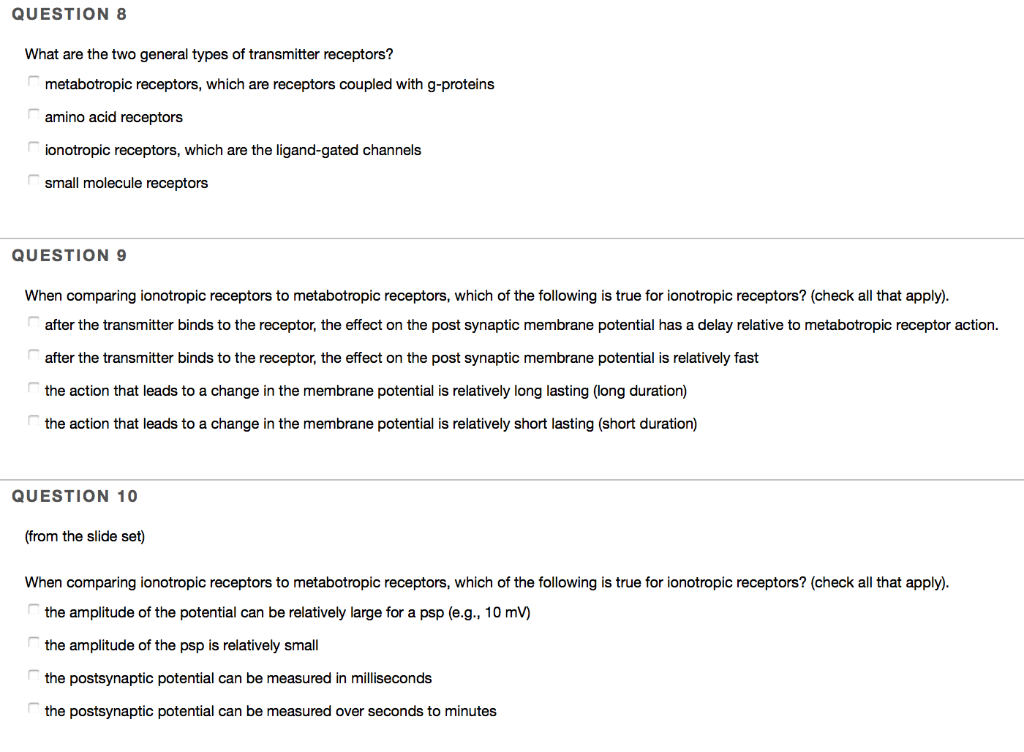 QUESTION 8

What are the two general types of transmitter receptors?

metabotropic receptors, which are receptors coupled with g-proteins

amino acid receptors

ionotropic receptors, which are the ligand-gated channels

small molecule receptors

QUESTION 9

When comparing ionotropic receptors to metabotropic receptors, which of the following is true for ionotropic receptors? (check all that apply).

after the transmitter binds to the receptor, the effect on the post synaptic membrane potential has a delay relative to metabotropic receptor action.

after the transmitter binds to the receptor, the effect on the post synaptic membrane potential is relatively fast

the action that leads to a change in the membrane potential is relatively long lasting (long duration)

the action that leads to a change in the membrane potential is relatively short lasting (short duration)

QUESTION 10

(from the slide set)

When comparing ionotropic receptors to metabotropic receptors, which of the following is true for ionotropic receptors? (check all that apply).

the amplitude of the potential can be relatively large for a psp (e.g., 10 mV)

the amplitude of the psp is relatively small

the postsynaptic potential can be measured in milliseconds

the postsynaptic potential can be measured over seconds to minutes